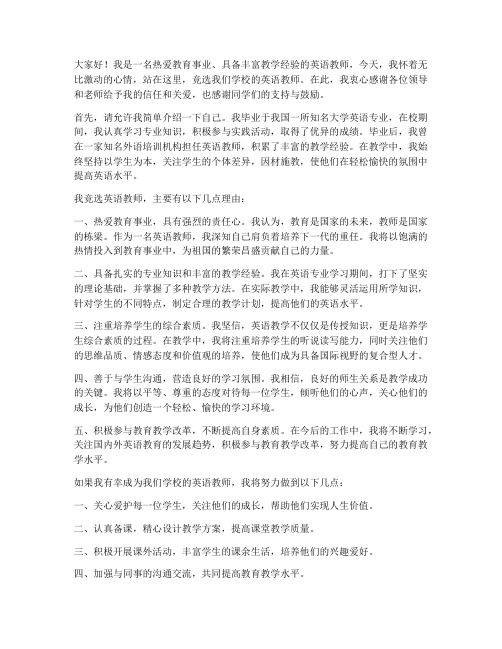 大家好！我是一名热爱教育事业、具备丰富教学经验的英语教师，今天，我怀着无比激动的心情，站在这里，竞选我们学校的英语教师。在此，我衷心感谢各位领导和老师给予我的信任和关爱，也感谢同学们的支持与鼓励。

首先，请允许我简单介绍一下自己。我毕业于我国一所知名大学英语专业，在校期间，我认真学习专业知识，积极参与实践活动，取得了优异的成绩。毕业后，我曾在一家知名外语培训机构担任英语教师，积累了丰富的教学经验。在教学中，我始终坚持以学生为本，关注学生的个体差异，因材施教，使他们在轻松愉快的氛围中提高英语水平。

我竞选英语教师，主要有以下几点理由：

一、热爱教育事业，具有强烈的责任心。我认为，教育是国家的未来，教师是国家的栋梁。作为一名英语教师，我深知自己肩负着培养下一代的重任。我将以饱满的热情投入到教育事业中，为祖国的繁荣昌盛贡献自己的力量。

二、具备扎实的专业知识和丰富的教学经验。我在英语专业学习期间，打下了坚实的理论基础，并掌握了多种教学方法。在实际教学中，我能够灵活运用所学知识，针对学生的不同特点，制定合理的教学计划，提高他们的英语水平。

三、注重培养学生的综合素质。我坚信，英语教学不仅仅是传授知识，更是培养学生综合素质的过程。在教学中，我将注重培养学生的听说读写能力，同时关注他们的思维品质、情感态度和价值观的培养，使他们成为具备国际视野的复合型人才。

四、善于与学生沟通，营造良好的学习氛围。我相信，良好的师生关系是教学成功的关键。我将以平等、尊重的态度对待每一位学生，倾听他们的心声，关心他们的成长，为他们创造一个轻松、愉快的学习环境。

五、积极参与教育教学改革，不断提高自身素质。在今后的工作中，我将不断学习，关注国内外英语教育的发展趋势，积极参与教育教学改革，努力提高自己的教育教学水平。

如果我有幸成为我们学校的英语教师，我将努力做到以下几点：

一、关心爱护每一位学生，关注他们的成长，帮助他们实现人生价值。

二、认真备课，精心设计教学方案，提高课堂教学质量。

三、积极开展课外活动，丰富学生的课余生活，培养他们的兴趣爱好。

四、加强与同事的沟通交流，共同提高教育教学水平。